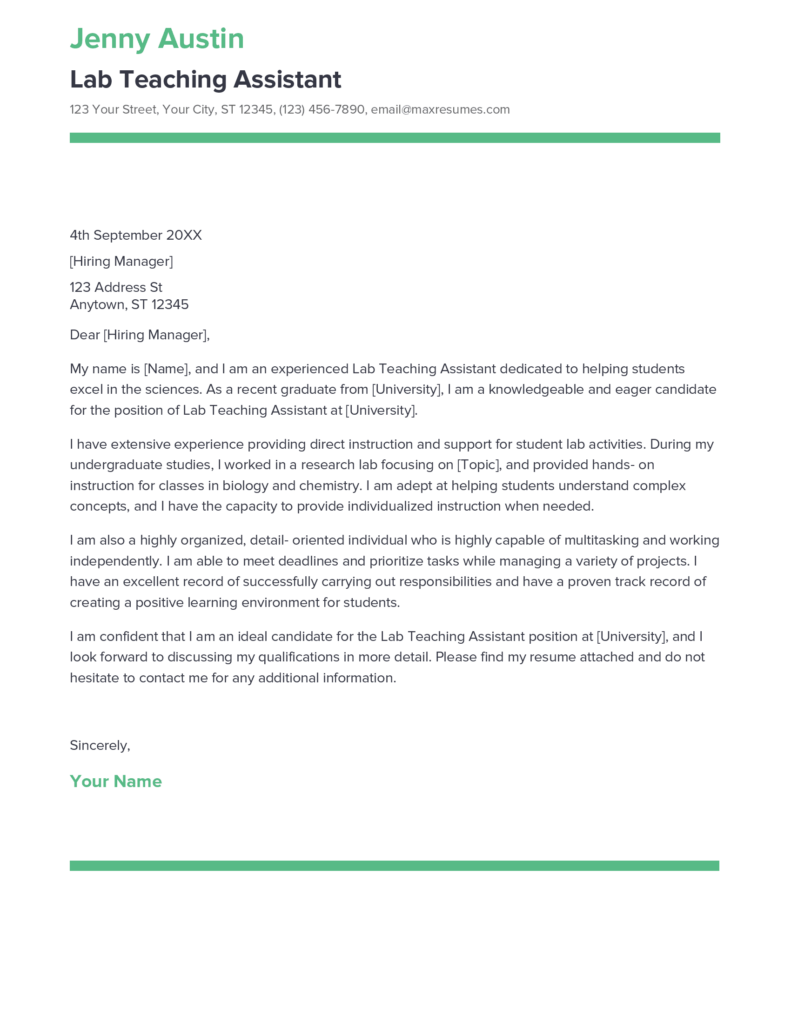 Jenny Austin

Lab Teaching Assistant

123 Your Street, Your City, ST 12345, (123) 456-7890, email@maxresumes.com

4th September 20XX

[Hiring Manager]

123 Address St
Anytown, ST 12345

Dear [Hiring Manager],

My name is [Name], and I am an experienced Lab Teaching Assistant dedicated to helping students excel in the sciences. As a recent graduate from [University], I am a knowledgeable and eager candidate for the position of Lab Teaching Assistant at [University].

I have extensive experience providing direct instruction and support for student lab activities. During my undergraduate studies, I worked in a research lab focusing on [Topic], and provided hands- on instruction for classes in biology and chemistry. I am adept at helping students understand complex concepts, and I have the capacity to provide individualized instruction when needed.

I am also a highly organized, detail- oriented individual who is highly capable of multitasking and working independently. I am able to meet deadlines and prioritize tasks while managing a variety of projects. I have an excellent record of successfully carrying out responsibilities and have a proven track record of creating a positive learning environment for students.

I am confident that I am an ideal candidate for the Lab Teaching Assistant position at [University], and I look forward to discussing my qualifications in more detail. Please find my resume attached and do not hesitate to contact me for any additional information.

Sincerely,

Your Name